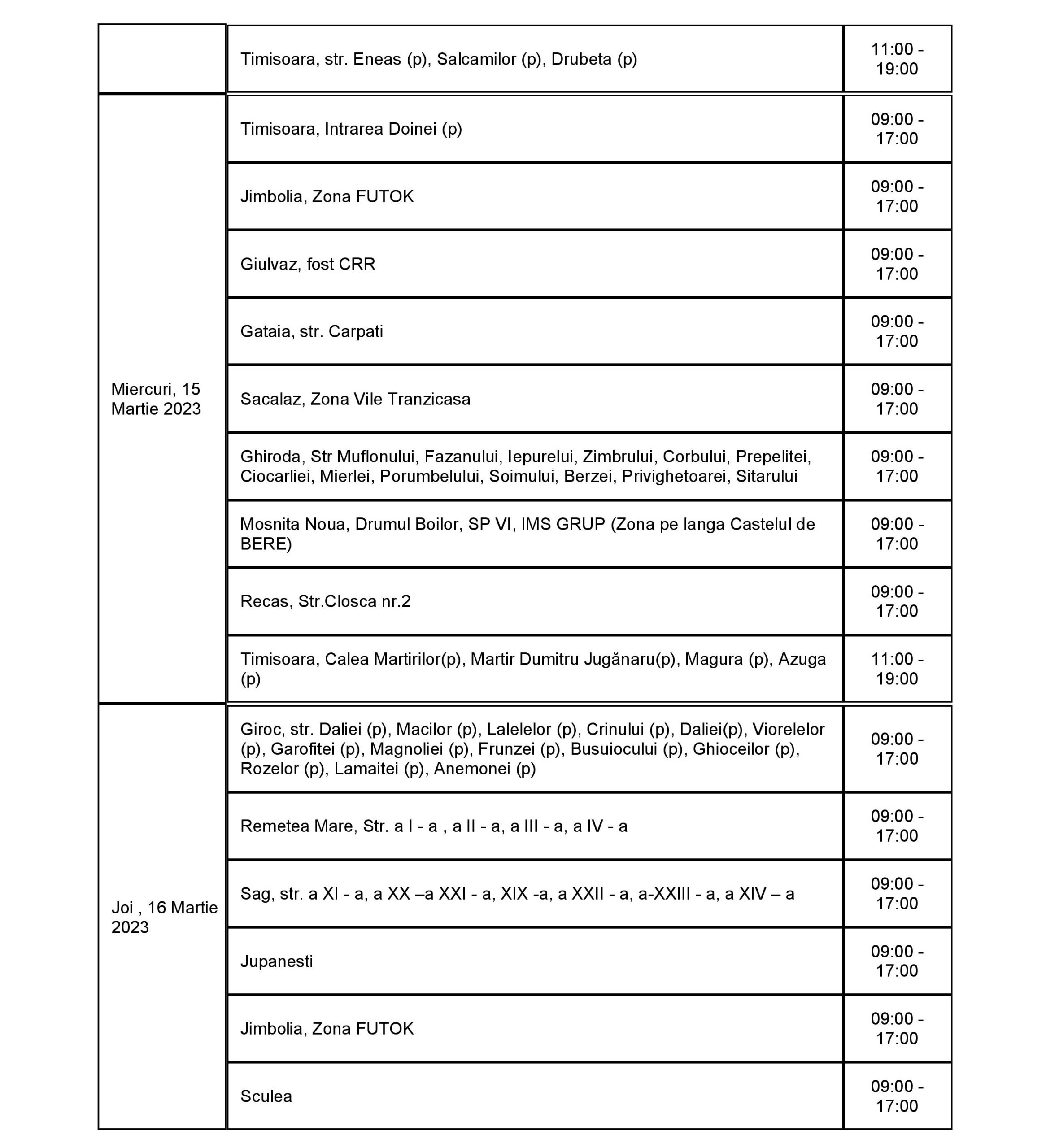 |  |  |  |
|---|---|---|
|  | Timisoara, str. Eneas (p), Salcamilor (p), Drubeta (p) | 11:00 - 19:00 |
| Miercuri, 15 Martie 2023 | Timisoara, Intrarea Doinei (p) | 09:00 - 17:00 |
|  | Jimbolia, Zona FUTOK | 09:00 - 17:00 |
|  | Giulvaz, fost CRR | 09:00 - 17:00 |
|  | Gataia, str. Carpati | 09:00 - 17:00 |
|  | Sacalaz, Zona Vile Tranzicasa | 09:00 - 17:00 |
|  | Ghiroda, Str Muflonului, Fazanului, Iepurelui, Zimbrului, Corbului, Prepelitei, Ciocarliei, Mierlei, Porumbelului, Soimului, Berzei, Privighetoarei, Sitarului | 09:00 - 17:00 |
|  | Mosnita Noua, Drumul Boilor, SP VI, IMS GRUP (Zona pe langa Castelul de BERE) | 09:00 - 17:00 |
|  | Recas, Str.Closca nr.2 | 09:00 - 17:00 |
|  | Timisoara, Calea Martirilor(p), Martir Dumitru Jugănaru(p), Magura (p), Azuga (p) | 11:00 - 19:00 |
| Joi , 16 Martie 2023 | Giroc, str. Daliei (p), Macilor (p), Lalelelor (p), Crinului (p), Daliei(p), Viorelelor (p), Garofitei (p), Magnoliei (p), Frunzei (p), Busuiocului (p), Ghioceilor (p), Rozelor (p), Lamaitei (p), Anemonei (p) | 09:00 - 17:00 |
|  | Remetea Mare, Str. a I - a , a II - a, a III - a, a IV - a | 09:00 - 17:00 |
|  | Sag, str. a XI - a, a XX –a XXI - a, XIX -a, a XXII - a, a-XXIII - a, a XIV – a | 09:00 - 17:00 |
|  | Jupanesti | 09:00 - 17:00 |
|  | Jimbolia, Zona FUTOK | 09:00 - 17:00 |
|  | Sculea | 09:00 - 17:00 |